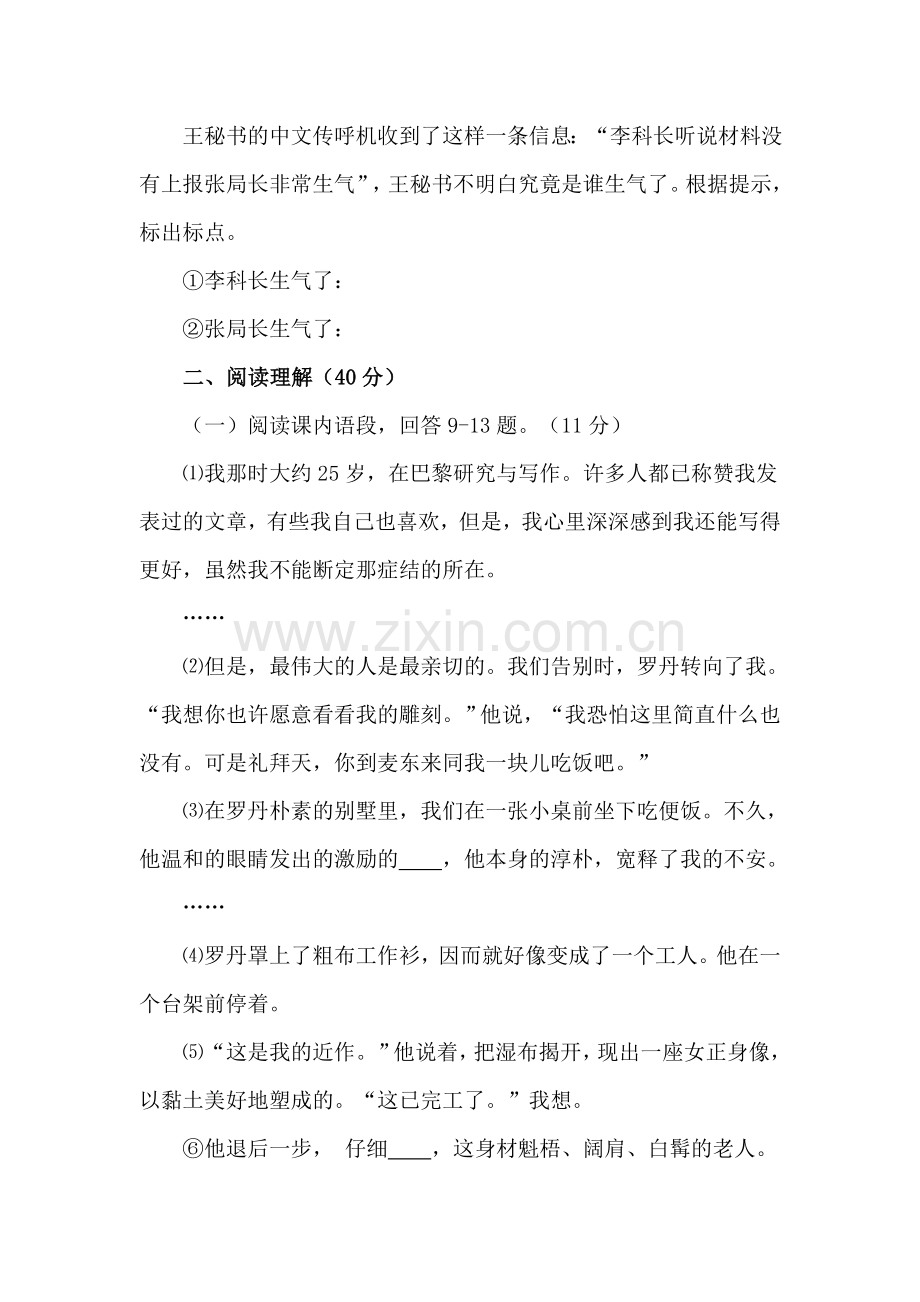 王秘书的中文传呼机收到了这样一条信息：“李科长听说材料没有上报张局长非常生气”，王秘书不明白究竟是谁生气了。根据提示，标出标点。

①李科长生气了：

②张局长生气了：

二、阅读理解（40分）

（一）阅读课内语段，回答9-13题。（11分）

⑴我那时大约25岁，在巴黎研究与写作。许多人都已称赞我发表过的文章，有些我自己也喜欢，但是，我心里深深感到我还能写得更好，虽然我不能断定那症结的所在。

……

⑵但是，最伟大的人是最亲切的。我们告别时，罗丹转向了我。“我想你也许愿意看看我的雕刻。”他说，“我恐怕这里简直什么也没有。可是礼拜天，你到麦东来同我一块儿吃饭吧。”

⑶在罗丹朴素的别墅里，我们在一张小桌前坐下吃便饭。不久，他温和的眼睛发出的激励的____，他本身的淳朴，宽释了我的不安。

……

⑷罗丹罩上了粗布工作衫，因而就好像变成了一个工人。他在一个台架前停着。

⑸“这是我的近作。”他说着，把湿布揭开，现出一座女正身像，以黏土美好地塑成的。“这已完工了。”我想。

⑥他退后一步， 仔细____，这身材魁梧、阔肩、白髯的老人。

www.zixin.com.cn